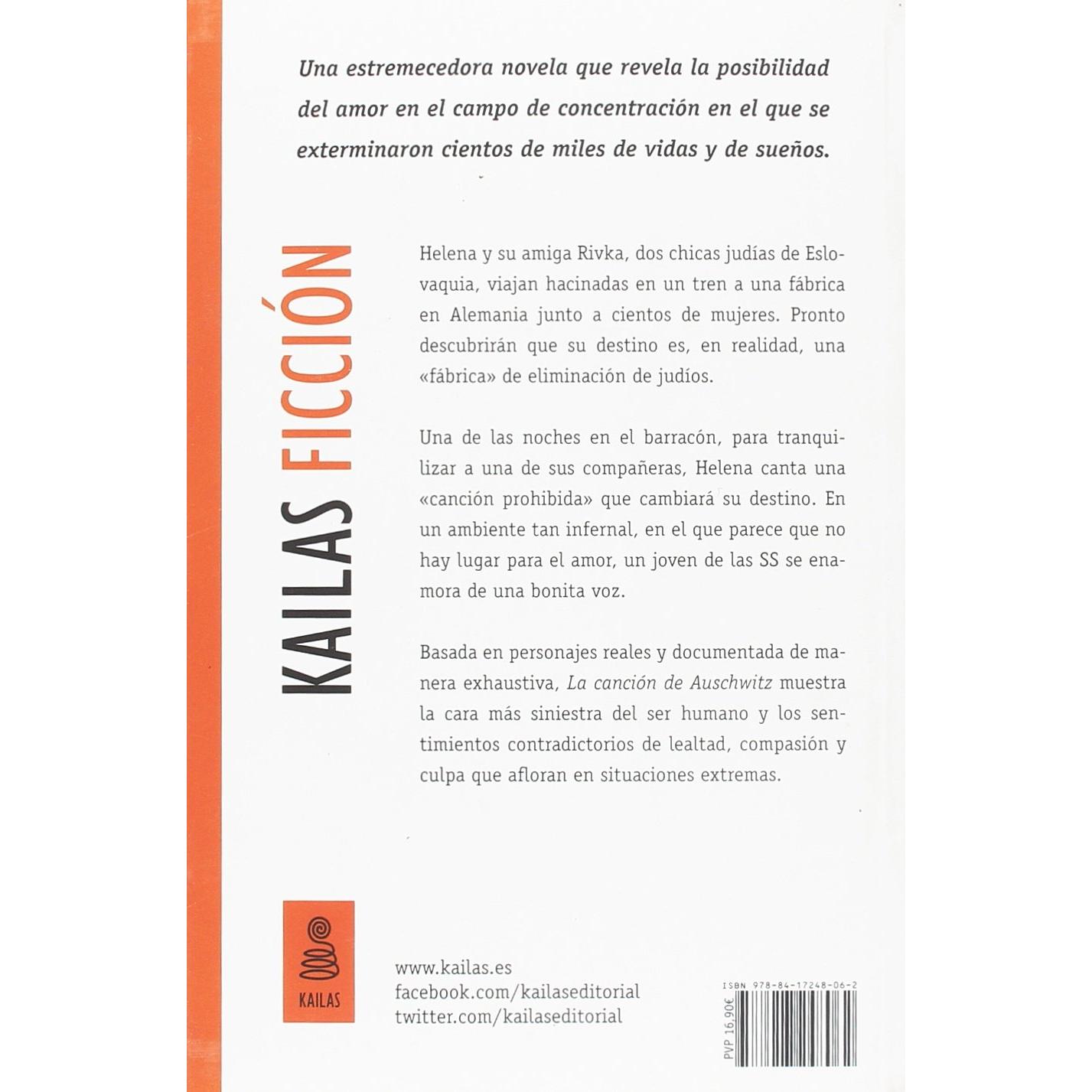 Una estremecedora novela que revela la posibilidad del amor en el campo de concentración en el que se exterminaron cientos de miles de vidas y de sueños.

KAILAS FICCIÓN

Helena y su amiga Rivka, dos chicas judías de Eslovaquia, viajan hacinadas en un tren a una fábrica en Alemania junto a cientos de mujeres. Pronto descubrirán que su destino es, en realidad, una «fábrica» de eliminación de judíos.

Una de las noches en el barracón, para tranquilizar a una de sus compañeras, Helena canta una «canción prohibida» que cambiará su destino. En un ambiente tan infernal, en el que parece que no hay lugar para el amor, un joven de las SS se enamora de una bonita voz.

Basada en personajes reales y documentada de manera exhaustiva, La canción de Auschwitz muestra la cara más siniestra del ser humano y los sentimientos contradictorios de lealtad, compasión y culpa que afloran en situaciones extremas.

KAILAS

www.kailas.es
facebook.com/kailaseditorial
twitter.com/kailaseditorial

ISBN 978-84-17248-06-2
PVP 16,90€